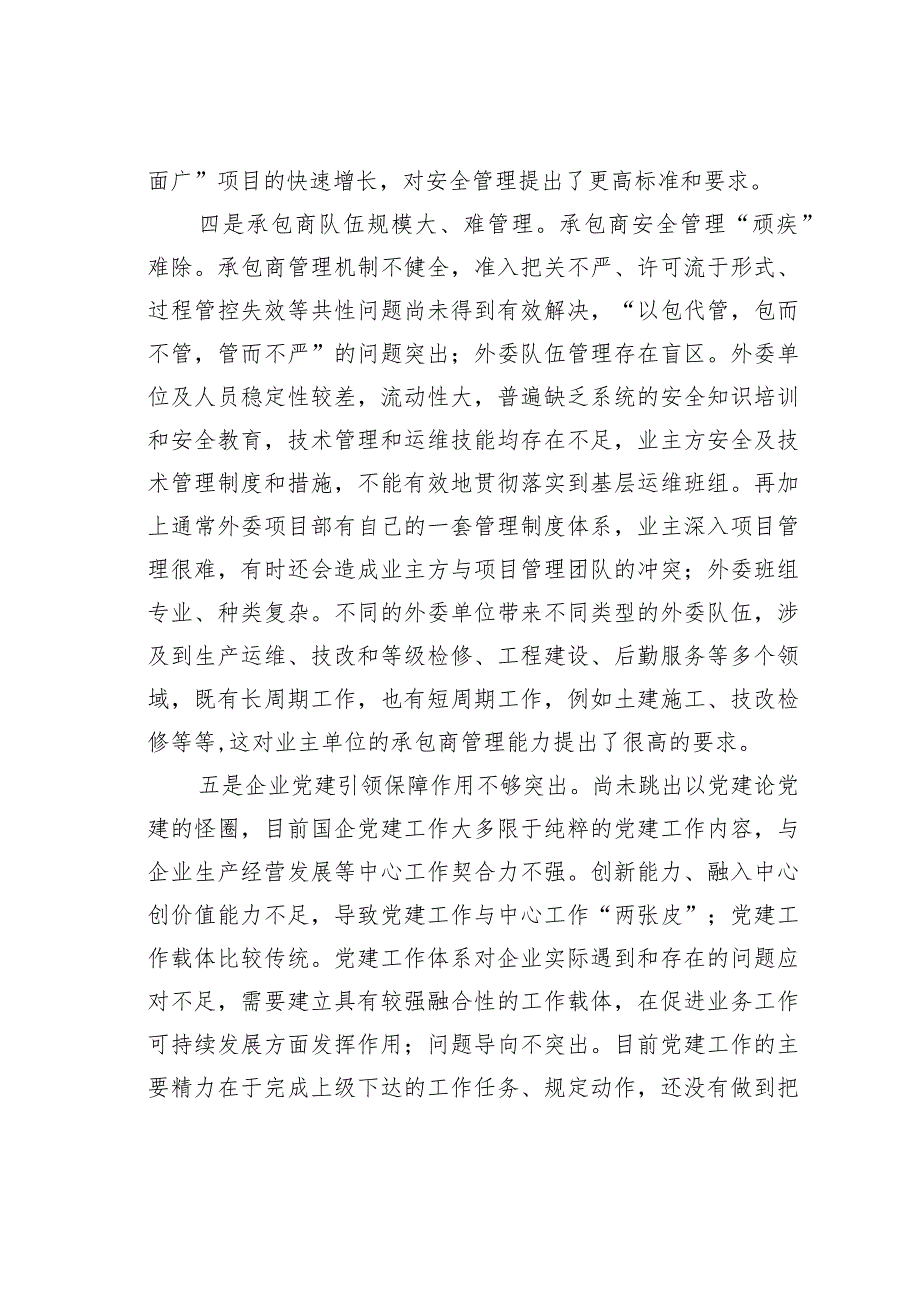 面广”项目的快速增长，对安全管理提出了更高标准和要求。

四是承包商队伍规模大、难管理。承包商安全管理“顽疾”难除。承包商管理机制不健全，准入把关不严、许可流于形式、过程管控失效等共性问题尚未得到有效解决，“以包代管，包而不管，管而不严”的问题突出；外委队伍管理存在盲区。外委单位及人员稳定性较差，流动性大，普遍缺乏系统的安全知识培训和安全教育，技术管理和运维技能均存在不足，业主方安全及技术管理制度和措施，不能有效地贯彻落实到基层运维班组。再加上通常外委项目部有自己的一套管理制度体系，业主深入项目管理很难，有时还会造成业主方与项目管理团队的冲突；外委班组专业、种类复杂。不同的外委单位带来不同类型的外委队伍，涉及到生产运维、技改和等级检修、工程建设、后勤服务等多个领域，既有长周期工作，也有短周期工作，例如土建施工、技改检修等等,这对业主单位的承包商管理能力提出了很高的要求。

五是企业党建引领保障作用不够突出。尚未跳出以党建论党建的怪圈，目前国企党建工作大多限于纯粹的党建工作内容，与企业生产经营发展等中心工作契合力不强。创新能力、融入中心创价值能力不足，导致党建工作与中心工作“两张皮”；党建工作载体比较传统。党建工作体系对企业实际遇到和存在的问题应对不足，需要建立具有较强融合性的工作载体，在促进业务工作可持续发展方面发挥作用；问题导向不突出。目前党建工作的主要精力在于完成上级下达的工作任务、规定动作，还没有做到把